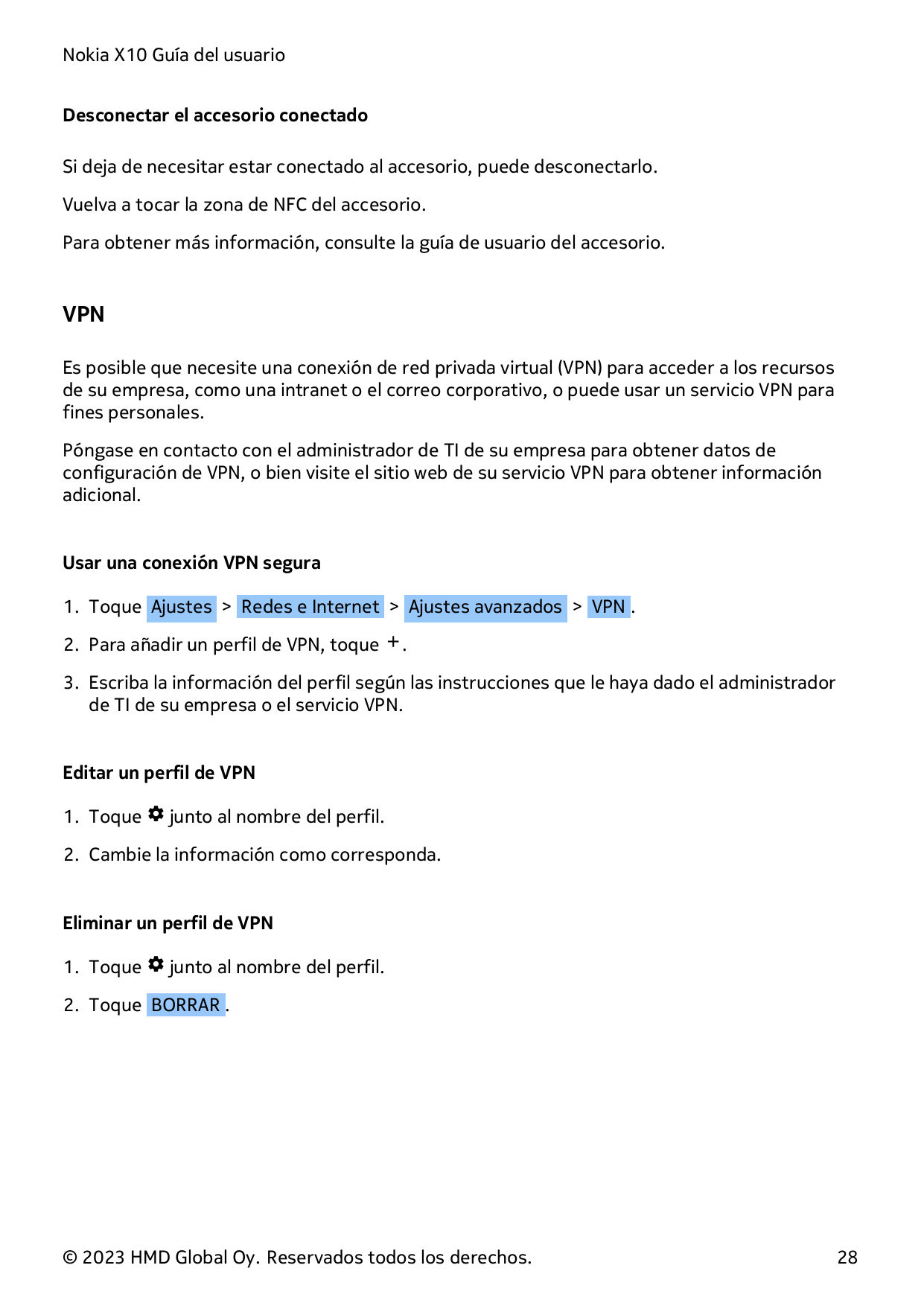 Nokia X10 Guía del usuario

Desconectar el accesorio conectado

Si deja de necesitar estar conectado al accesorio, puede desconectarlo.

Vuelva a tocar la zona de NFC del accesorio.

Para obtener más información, consulte la guía de usuario del accesorio.

VPN

Es posible que necesite una conexión de red privada virtual (VPN) para acceder a los recursos de su empresa, como una intranet o el correo corporativo, o puede usar un servicio VPN para fines personales.

Póngase en contacto con el administrador de TI de su empresa para obtener datos de configuración de VPN, o bien visite el sitio web de su servicio VPN para obtener información adicional.

Usar una conexión VPN segura

1. Toque Ajustes > Redes e Internet > Ajustes avanzados > VPN .

2. Para añadir un perfil de VPN, toque +.

3. Escriba la información del perfil según las instrucciones que le haya dado el administrador de TI de su empresa o el servicio VPN.

Editar un perfil de VPN

1. Toque junto al nombre del perfil.

2. Cambie la información como corresponda.

Eliminar un perfil de VPN

1. Toque junto al nombre del perfil.

2. Toque BORRAR .

© 2023 HMD Global Oy. Reservados todos los derechos. 28